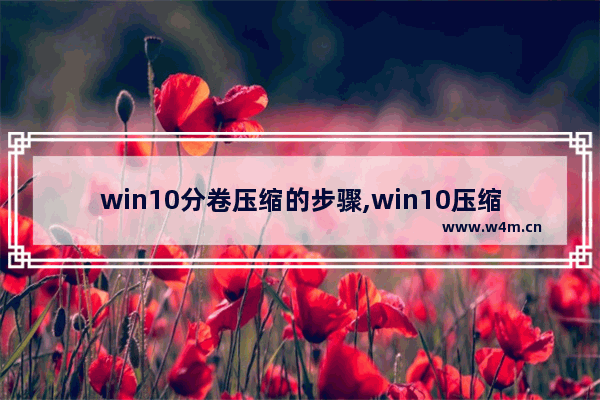 win10分卷压缩的步骤,win10压缩

www.w4m.cn